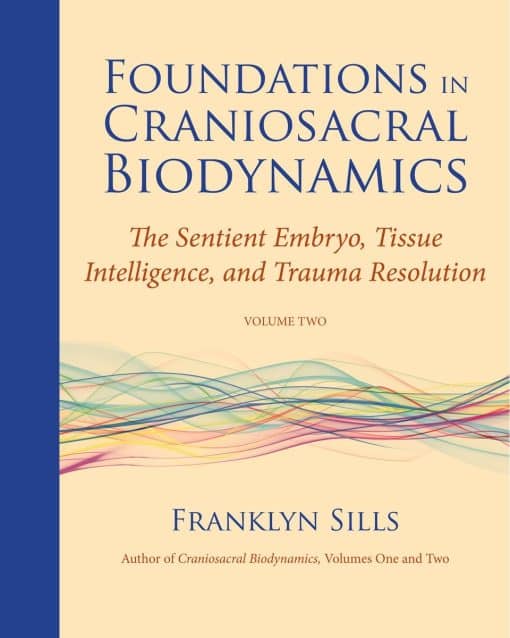 FOUNDATIONS IN CRANIOSACRAL BIODYNAMICS

The Sentient Embryo, Tissue Intelligence, and Trauma Resolution

VOLUME TWO

FRANKLYN SILLS

Author of Craniosacral Biodynamics, Volumes One and Two